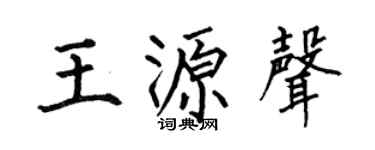 王源聲

词典网